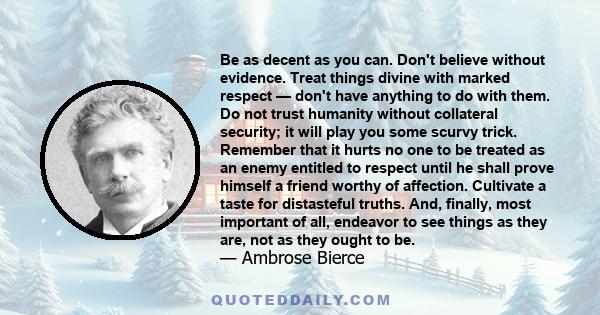 Be as decent as you can. Don't believe without evidence. Treat things divine with marked respect — don't have anything to do with them. Do not trust humanity without collateral security; it will play you some scurvy trick. Remember that it hurts no one to be treated as an enemy entitled to respect until he shall prove himself a friend worthy of affection. Cultivate a taste for distasteful truths. And, finally, most important of all, endeavor to see things as they are, not as they ought to be.
— Ambrose Bierce

QUOTEDDAILY.COM